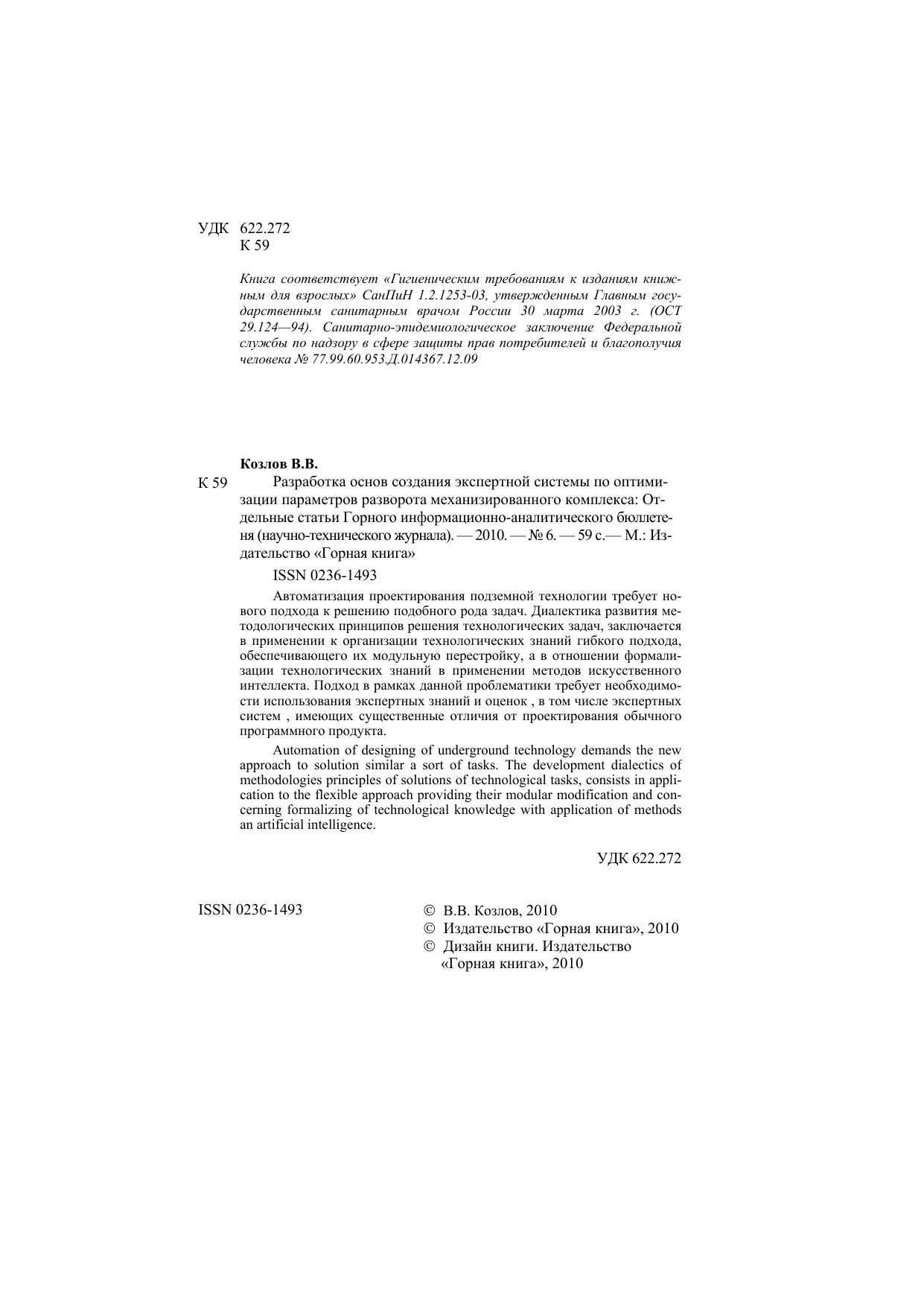 УДК 622.272
К 59

Книга соответствует «Гигиеническим требованиям к изданиям книжным для взрослых» СанПиН 1.2.1253-03, утвержденным Главным государственным санитарным врачом России 30 марта 2003 г. (ОСТ 29.124—94). Санитарно-эпидемиологическое заключение Федеральной службы по надзору в сфере защиты прав потребителей и благополучия человека № 77.99.60.953.Д.014367.12.09

Козлов В.В.

К 59 Разработка основ создания экспертной системы по оптимизации параметров разворота механизированного комплекса: Отдельные статьи Горного информационно-аналитического бюллетеня (научно-технического журнала). — 2010. — № 6. — 59 с.— М.: Издательство «Горная книга»

ISSN 0236-1493

Автоматизация проектирования подземной технологии требует нового подхода к решению подобного рода задач. Диалектика развития методологических принципов решения технологических задач, заключается в применении к организации технологических знаний гибкого подхода, обеспечивающего их модульную перестройку, а в отношении формализации технологических знаний в применении методов искусственного интеллекта. Подход в рамках данной проблематики требует необходимости использования экспертных знаний и оценок , в том числе экспертных систем , имеющих существенные отличия от проектирования обычного программного продукта.

Automation of designing of underground technology demands the new approach to solution similar a sort of tasks. The development dialectics of methodologies principles of solutions of technological tasks, consists in application to the flexible approach providing their modular modification and concerning formalizing of technological knowledge with application of methods an artificial intelligence.

УДК 622.272

ISSN 0236-1493

© В.В. Козлов, 2010
© Издательство «Горная книга», 2010
© Дизайн книги. Издательство «Горная книга», 2010